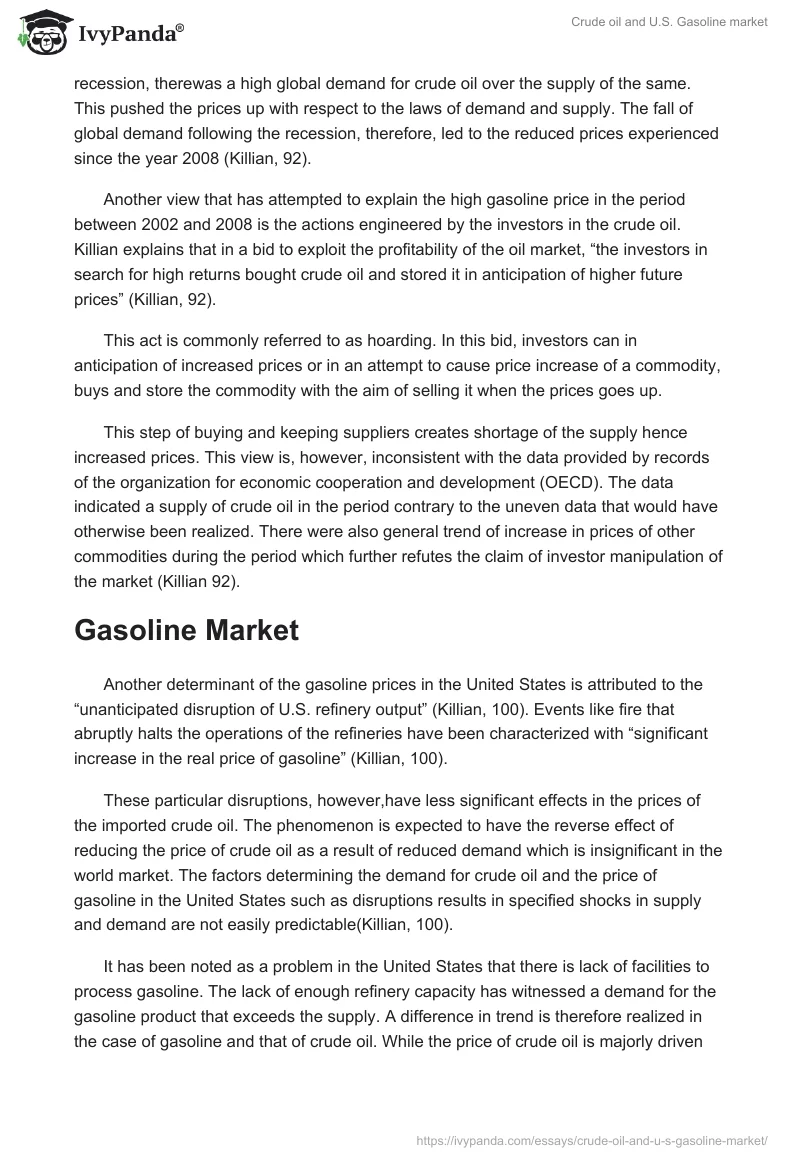 IvyPanda®

Crude oil and U.S. Gasoline market

recession, therewas a high global demand for crude oil over the supply of the same. This pushed the prices up with respect to the laws of demand and supply. The fall of global demand following the recession, therefore, led to the reduced prices experienced since the year 2008 (Killian, 92).

Another view that has attempted to explain the high gasoline price in the period between 2002 and 2008 is the actions engineered by the investors in the crude oil. Killian explains that in a bid to exploit the profitability of the oil market, “the investors in search for high returns bought crude oil and stored it in anticipation of higher future prices” (Killian, 92).

This act is commonly referred to as hoarding. In this bid, investors can in anticipation of increased prices or in an attempt to cause price increase of a commodity, buys and store the commodity with the aim of selling it when the prices goes up.

This step of buying and keeping suppliers creates shortage of the supply hence increased prices. This view is, however, inconsistent with the data provided by records of the organization for economic cooperation and development (OECD). The data indicated a supply of crude oil in the period contrary to the uneven data that would have otherwise been realized. There were also general trend of increase in prices of other commodities during the period which further refutes the claim of investor manipulation of the market (Killian 92).

Gasoline Market

Another determinant of the gasoline prices in the United States is attributed to the “unanticipated disruption of U.S. refinery output” (Killian, 100). Events like fire that abruptly halts the operations of the refineries have been characterized with “significant increase in the real price of gasoline” (Killian, 100).

These particular disruptions, however,have less significant effects in the prices of the imported crude oil. The phenomenon is expected to have the reverse effect of reducing the price of crude oil as a result of reduced demand which is insignificant in the world market. The factors determining the demand for crude oil and the price of gasoline in the United States such as disruptions results in specified shocks in supply and demand are not easily predictable(Killian, 100).

It has been noted as a problem in the United States that there is lack of facilities to process gasoline. The lack of enough refinery capacity has witnessed a demand for the gasoline product that exceeds the supply. A difference in trend is therefore realized in the case of gasoline and that of crude oil. While the price of crude oil is majorly driven

https://ivypanda.com/essays/crude-oil-and-u-s-gasoline-market/